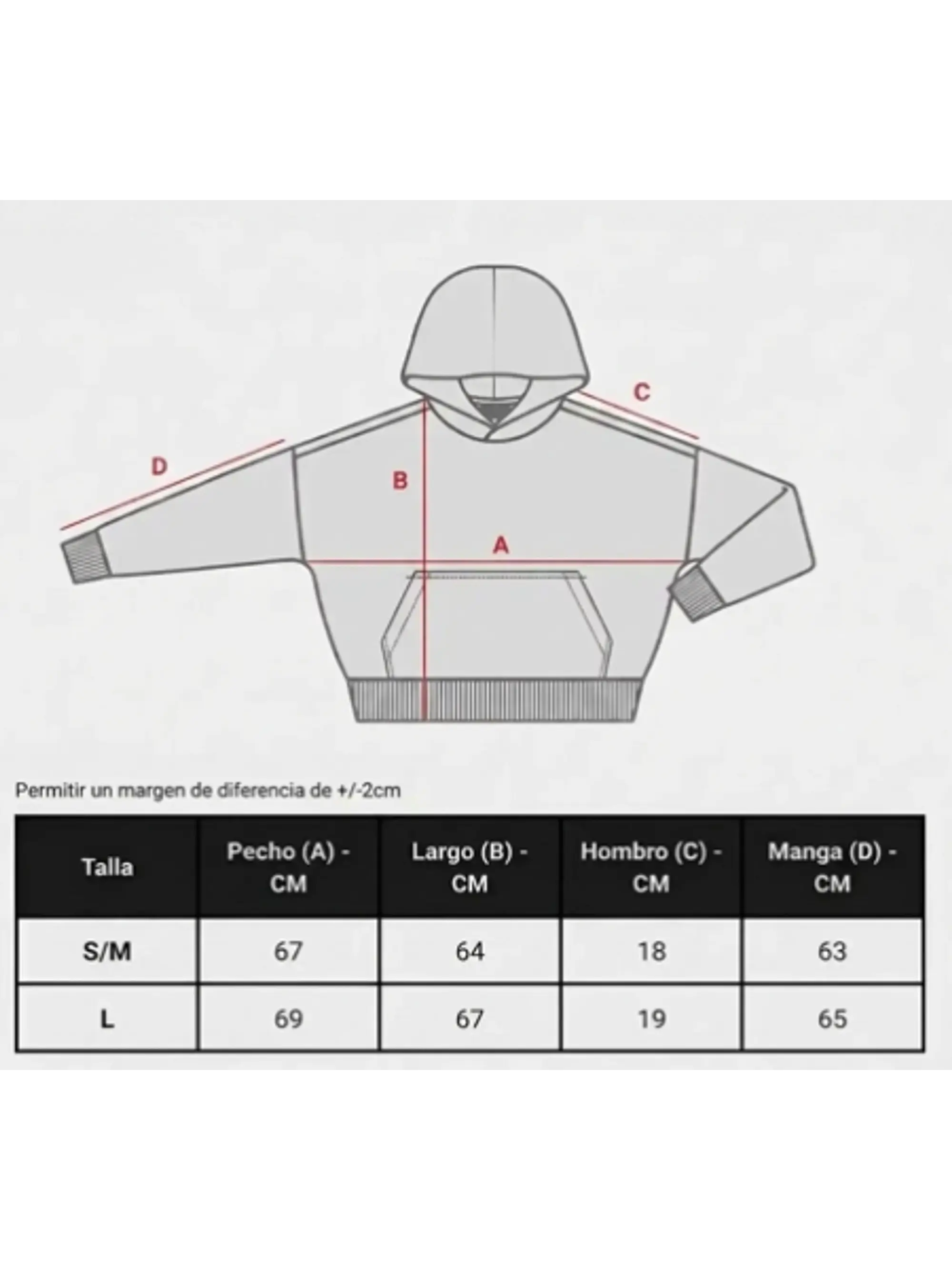 C

D

B

A

Permitir un margen de diferencia de +/-2cm

| Talla | Pecho (A) - CM | Largo (B) - CM | Hombro (C) - CM | Manga (D) - CM |
|---|---|---|---|---|
| S/M | 67 | 64 | 18 | 63 |
| L | 69 | 67 | 19 | 65 |